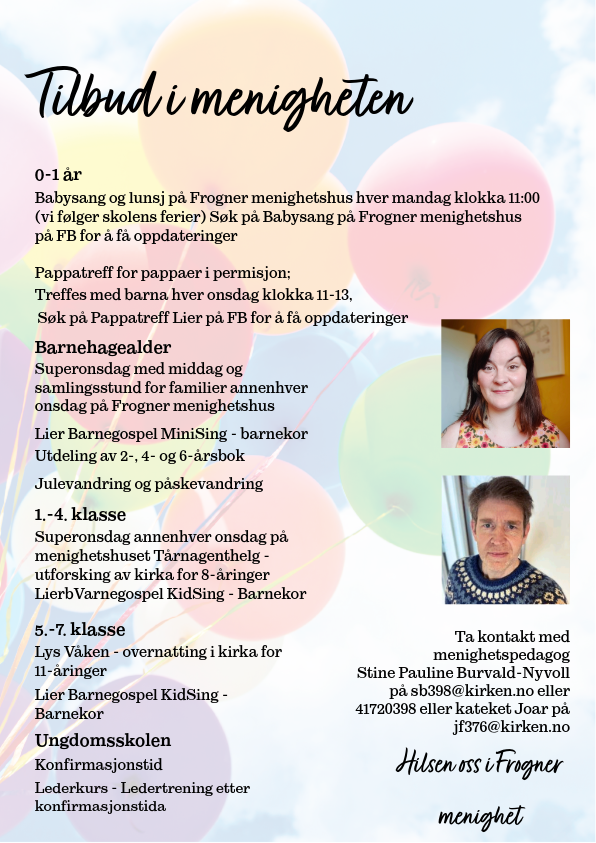 Tilbud i menigheten

0-1 år
Babysang og lunsj på Frogner menighetshus hver mandag klokka 11:00 (vi følger skolens ferier) Søk på Babysang på Frogner menighetshus på FB for å få oppdateringer

Pappatreff for pappaer i permisjon;
Treffes med barna hver onsdag klokka 11-13,
Søk på Pappatreff Lier på FB for å få oppdateringer

Barnehagealder
Superonsdag med middag og samlingsstund for familier annenhver onsdag på Frogner menighetshus

Lier Barnegospel MiniSing - barnekor
Utdeling av 2-, 4- og 6-årsbok

Julevandring og påskevandring

1.-4. klasse
Superonsdag annenhver onsdag på menighetshuset Tårnagenthelg - utforsking av kirka for 8-åringer
LierbVarnegospel KidSing - Barnekor

5.-7. klasse
Lys Våken - overnatting i kirka for 11-åringer
Lier Barnegospel KidSing - Barnekor

Ungdomsskolen
Konfirmasjonstid
Lederkurs - Ledertrening etter konfirmasjonstida

Ta kontakt med menighetspedagog Stine Pauline Burvald-Nyvoll på sb398@kirken.no eller 41720398 eller kateket Joar på jf376@kirken.no

Hilsen oss i Frogner menighet